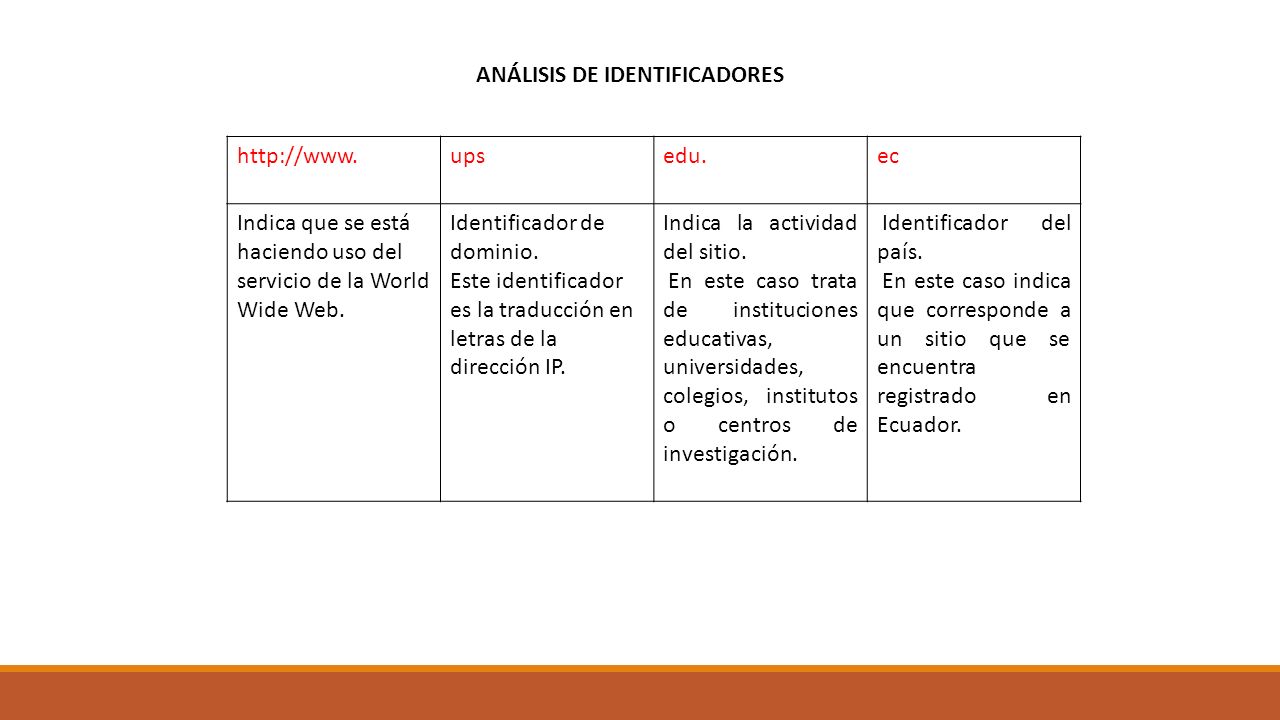 ANÁLISIS DE IDENTIFICADORES

| http://www. | ups | edu. | ec |
|---|---|---|---|
| Indica que se está haciendo uso del servicio de la World Wide Web. | Identificador de dominio. Este identificador es la traducción en letras de la dirección IP. | Indica la actividad del sitio. En este caso trata de instituciones educativas, universidades, colegios, institutos o centros de investigación. | Identificador del país. En este caso indica que corresponde a un sitio que se encuentra registrado en Ecuador. |